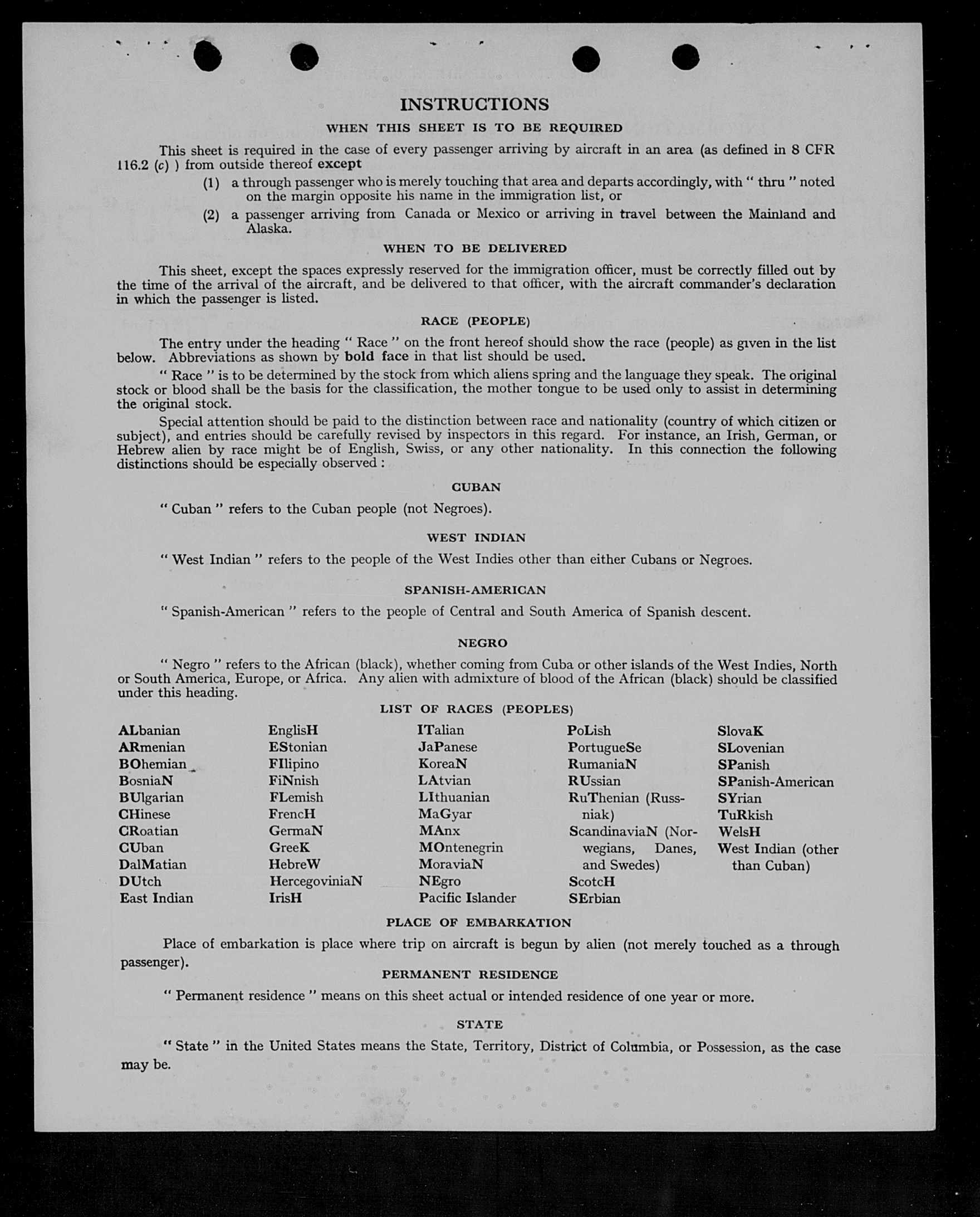 INSTRUCTIONS

WHEN THIS SHEET IS TO BE REQUIRED

This sheet is required in the case of every passenger arriving by aircraft in an area (as defined in 8 CFR 116.2 (c) ) from outside thereof except

(1) a through passenger who is merely touching that area and departs accordingly, with " thru " noted on the margin opposite his name in the immigration list, or

(2) a passenger arriving from Canada or Mexico or arriving in travel between the Mainland and Alaska.

WHEN TO BE DELIVERED

This sheet, except the spaces expressly reserved for the immigration officer, must be correctly filled out by the time of the arrival of the aircraft, and be delivered to that officer, with the aircraft commander's declaration in which the passenger is listed.

RACE (PEOPLE)

The entry under the heading " Race " on the front hereof should show the race (people) as given in the list below. Abbreviations as shown by bold face in that list should be used.

" Race " is to be determined by the stock from which aliens spring and the language they speak. The original stock or blood shall be the basis for the classification, the mother tongue to be used only to assist in determining the original stock.

Special attention should be paid to the distinction between race and nationality (country of which citizen or subject), and entries should be carefully revised by inspectors in this regard. For instance, an Irish, German, or Hebrew alien by race might be of English, Swiss, or any other nationality. In this connection the following distinctions should be especially observed :

CUBAN

" Cuban " refers to the Cuban people (not Negroes).

WEST INDIAN

" West Indian " refers to the people of the West Indies other than either Cubans or Negroes.

SPANISH-AMERICAN

" Spanish-American " refers to the people of Central and South America of Spanish descent.

NEGRO

" Negro " refers to the African (black), whether coming from Cuba or other islands of the West Indies, North or South America, Europe, or Africa. Any alien with admixture of blood of the African (black) should be classified under this heading.

LIST OF RACES (PEOPLES)

ALbanian
ARmenian
BOhemian
BosniaN
BUlgarian
CHinese
CRoatian
CUban
DalMatian
DUtch
East Indian

EnglisH
EStonian
FIlipino
FiNnish
FLemish
FrencH
GermaN
GreeK
HebreW
HercegoviniaN
IrisH

ITalian
JaPanese
KoreaN
LAtvian
LIthuanian
MaGyar
MAnx
MOntenegrin
MoraviaN
NEgro
Pacific Islander

PoLish
PortugueSe
RumaniaN
RUssian
RuThenian (Russniak)
ScandinaviaN (Norwegians, Danes, and Swedes)
ScotcH
SErbian

SlovaK
SLovenian
SPanish
SPanish-American
SYrian
TuRkish
WelsH
West Indian (other than Cuban)

PLACE OF EMBARKATION

Place of embarkation is place where trip on aircraft is begun by alien (not merely touched as a through passenger).

PERMANENT RESIDENCE

" Permanent residence " means on this sheet actual or intended residence of one year or more.

STATE

" State " in the United States means the State, Territory, District of Columbia, or Possession, as the case may be.